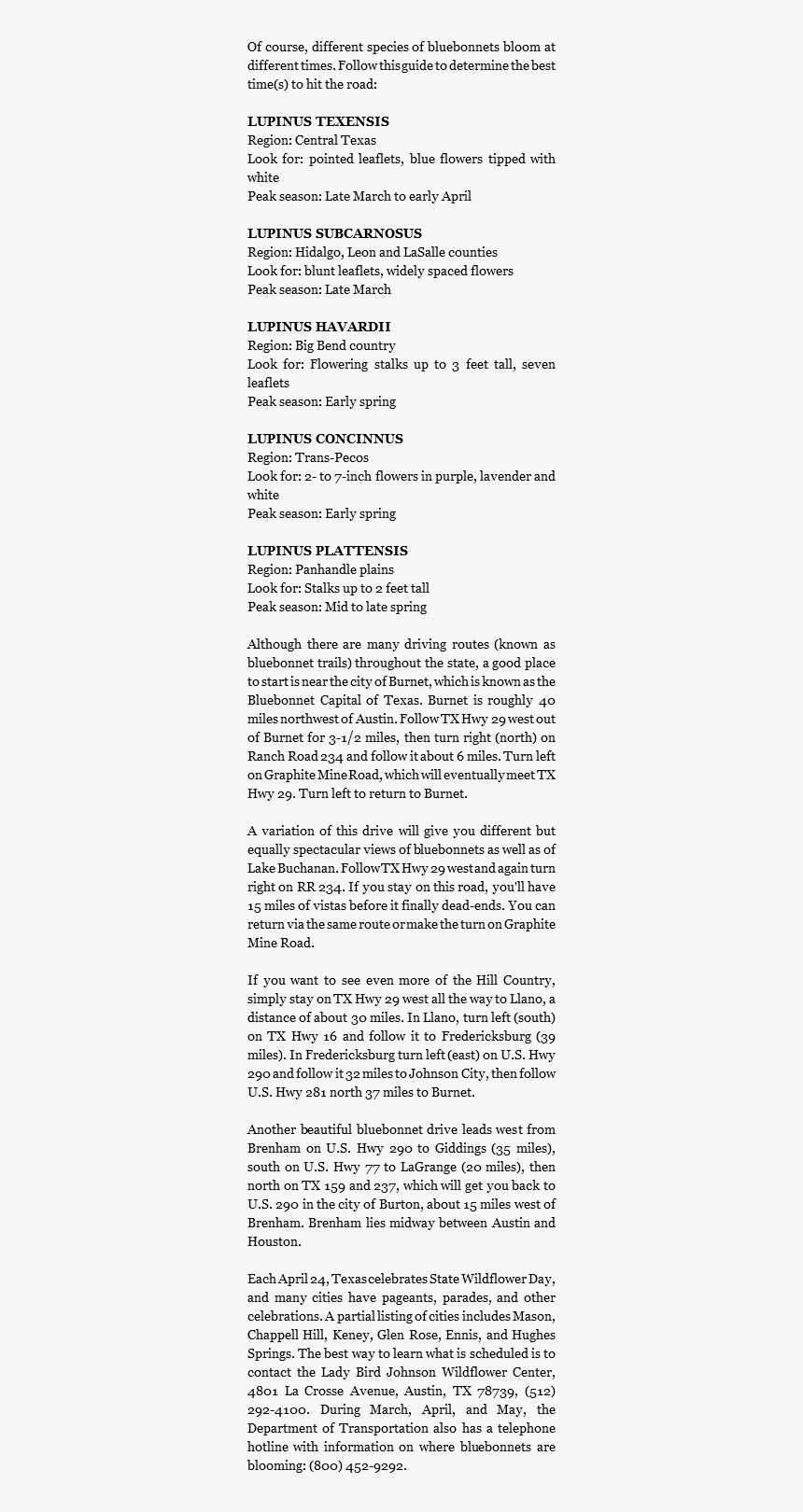 Of course, different species of bluebonnets bloom at different times. Follow this guide to determine the best time(s) to hit the road:

LUPINUS TEXENSIS
Region: Central Texas
Look for: pointed leaflets, blue flowers tipped with white
Peak season: Late March to early April

LUPINUS SUBCARNOSUS
Region: Hidalgo, Leon and LaSalle counties
Look for: blunt leaflets, widely spaced flowers
Peak season: Late March

LUPINUS HAVARDII
Region: Big Bend country
Look for: Flowering stalks up to 3 feet tall, seven leaflets
Peak season: Early spring

LUPINUS CONCINNUS
Region: Trans-Pecos
Look for: 2- to 7-inch flowers in purple, lavender and white
Peak season: Early spring

LUPINUS PLATTENSIS
Region: Panhandle plains
Look for: Stalks up to 2 feet tall
Peak season: Mid to late spring

Although there are many driving routes (known as bluebonnet trails) throughout the state, a good place to start is near the city of Burnet, which is known as the Bluebonnet Capital of Texas. Burnet is roughly 40 miles northwest of Austin. Follow TX Hwy 29 west out of Burnet for 3-1/2 miles, then turn right (north) on Ranch Road 234 and follow it about 6 miles. Turn left on Graphite Mine Road, which will eventually meet TX Hwy 29. Turn left to return to Burnet.

A variation of this drive will give you different but equally spectacular views of bluebonnets as well as of Lake Buchanan. Follow TX Hwy 29 west and again turn right on RR 234. If you stay on this road, you'll have 15 miles of vistas before it finally dead-ends. You can return via the same route or make the turn on Graphite Mine Road.

If you want to see even more of the Hill Country, simply stay on TX Hwy 29 west all the way to Llano, a distance of about 30 miles. In Llano, turn left (south) on TX Hwy 16 and follow it to Fredericksburg (39 miles). In Fredericksburg turn left (east) on U.S. Hwy 290 and follow it 32 miles to Johnson City, then follow U.S. Hwy 281 north 37 miles to Burnet.

Another beautiful bluebonnet drive leads west from Brenham on U.S. Hwy 290 to Giddings (35 miles), south on U.S. Hwy 77 to LaGrange (20 miles), then north on TX 159 and 237, which will get you back to U.S. 290 in the city of Burton, about 15 miles west of Brenham. Brenham lies midway between Austin and Houston.

Each April 24, Texas celebrates State Wildflower Day, and many cities have pageants, parades, and other celebrations. A partial listing of cities includes Mason, Chappell Hill, Keney, Glen Rose, Ennis, and Hughes Springs. The best way to learn what is scheduled is to contact the Lady Bird Johnson Wildflower Center, 4801 La Crosse Avenue, Austin, TX 78739, (512) 292-4100. During March, April, and May, the Department of Transportation also has a telephone hotline with information on where bluebonnets are blooming: (800) 452-9292.